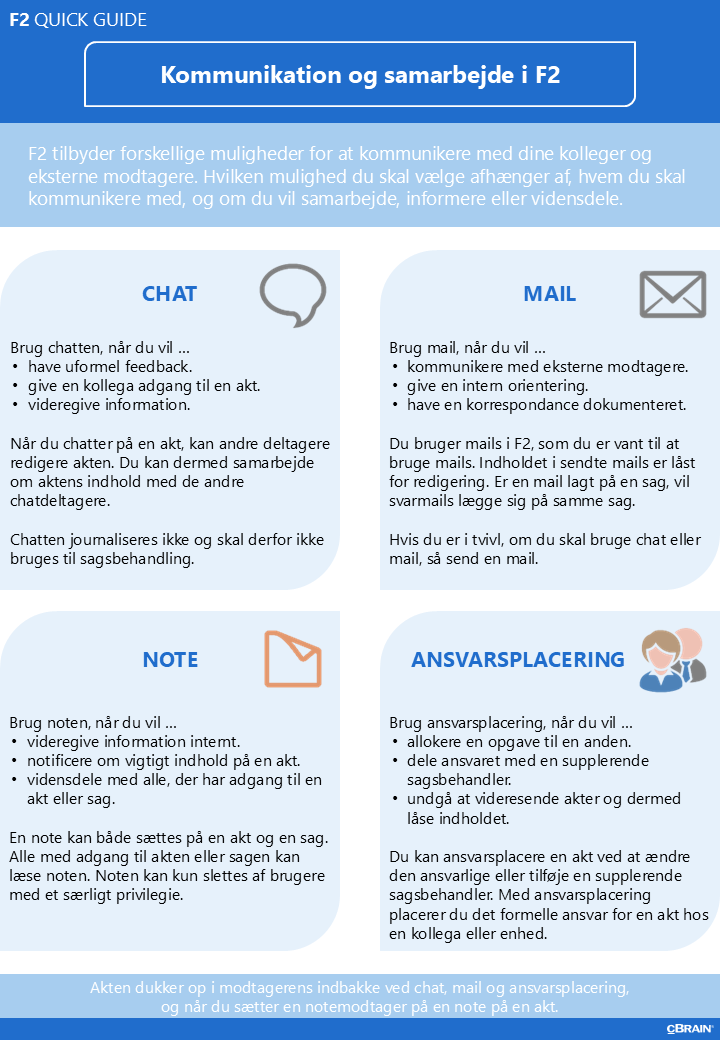 F2 QUICK GUIDE

Kommunikation og samarbejde i F2

F2 tilbyder forskellige muligheder for at kommunikere med dine kolleger og eksterne modtagere. Hvilken mulighed du skal vælge afhænger af, hvem du skal kommunikere med, og om du vil samarbejde, informere eller vidensdele.

CHAT

Brug chatten, når du vil ...
• have uformel feedback.
• give en kollega adgang til en akt.
• videregive information.

Når du chatter på en akt, kan andre deltagere redigere akten. Du kan dermed samarbejde om aktens indhold med de andre chatdeltagere.

Chatten journaliseres ikke og skal derfor ikke bruges til sagsbehandling.

MAIL

Brug mail, når du vil ...
• kommunikere med eksterne modtagere.
• give en intern orientering.
• have en korrespondance dokumenteret.

Du bruger mails i F2, som du er vant til at bruge mails. Indholdet i sendte mails er låst for redigering. Er en mail lagt på en sag, vil svarmails lægge sig på samme sag.

Hvis du er i tvivl, om du skal bruge chat eller mail, så send en mail.

NOTE

Brug noten, når du vil ...
• videregive information internt.
• notificere om vigtigt indhold på en akt.
• vidensdele med alle, der har adgang til en akt eller sag.

En note kan både sættes på en akt og en sag. Alle med adgang til akten eller sagen kan læse noten. Noten kan kun slettes af brugere med et særligt privilegie.

ANSVARSPLACERING

Brug ansvarsplacering, når du vil ...
• allokere en opgave til en anden.
• dele ansvaret med en supplerende sagsbehandler.
• undgå at videresende akter og dermed låse indholdet.

Du kan ansvarsplacere en akt ved at ændre den ansvarlige eller tilføje en supplerende sagsbehandler. Med ansvarsplacering placerer du det formelle ansvar for en akt hos en kollega eller enhed.

Akten dukker op i modtagerens indbakke ved chat, mail og ansvarsplacering, og når du sætter en notemodtager på en note på en akt.

cBRAIN